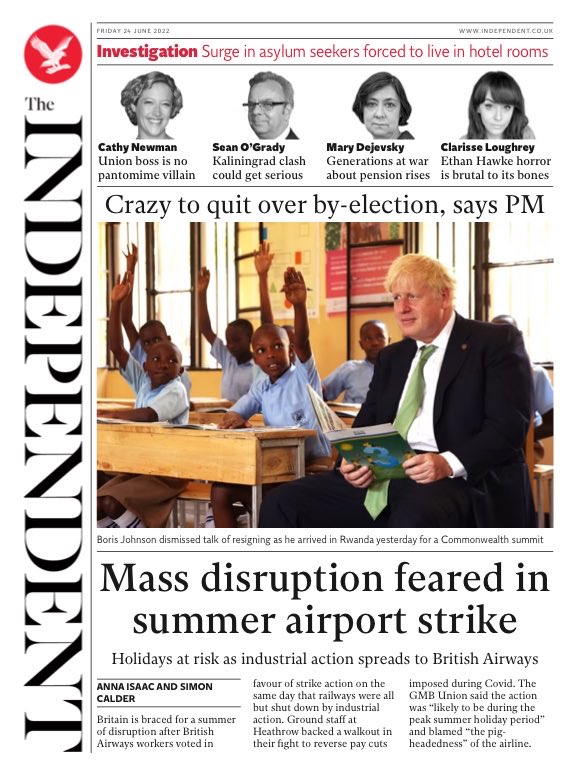 The INDEPENDENT

FRIDAY 24 JUNE 2022

WWW.INDEPENDENT.CO.UK

Investigation Surge in asylum seekers forced to live in hotel rooms

Cathy Newman
Union boss is no pantomime villain

Sean O'Grady
Kaliningrad clash could get serious

Mary Dejevsky
Generations at war about pension rises

Clarisse Loughrey
Ethan Hawke horror is brutal to its bones

Crazy to quit over by-election, says PM

Boris Johnson dismissed talk of resigning as he arrived in Rwanda yesterday for a Commonwealth summit

Mass disruption feared in summer airport strike

Holidays at risk as industrial action spreads to British Airways

ANNA ISAAC AND SIMON CALDER

Britain is braced for a summer of disruption after British Airways workers voted in favour of strike action on the same day that railways were all but shut down by industrial action. Ground staff at Heathrow backed a walkout in their fight to reverse pay cuts imposed during Covid. The GMB Union said the action was "likely to be during the peak summer holiday period" and blamed "the pig-headedness" of the airline.